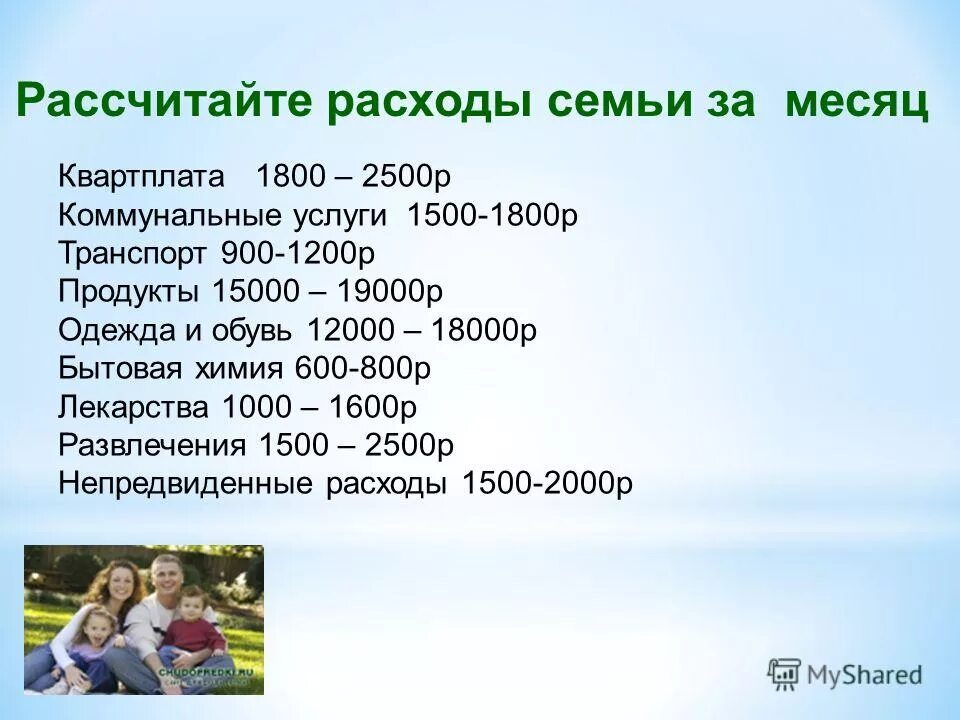 Рассчитайте расходы семьи за месяц

Квартплата 1800 – 2500р
Коммунальные услуги 1500-1800р
Транспорт 900-1200р
Продукты 15000 – 19000р
Одежда и обувь 12000 – 18000р
Бытовая химия 600-800р
Лекарства 1000 – 1600р
Развлечения 1500 – 2500р
Непредвиденные расходы 1500-2000р

CHUDOPREDKI.RU

MyShared